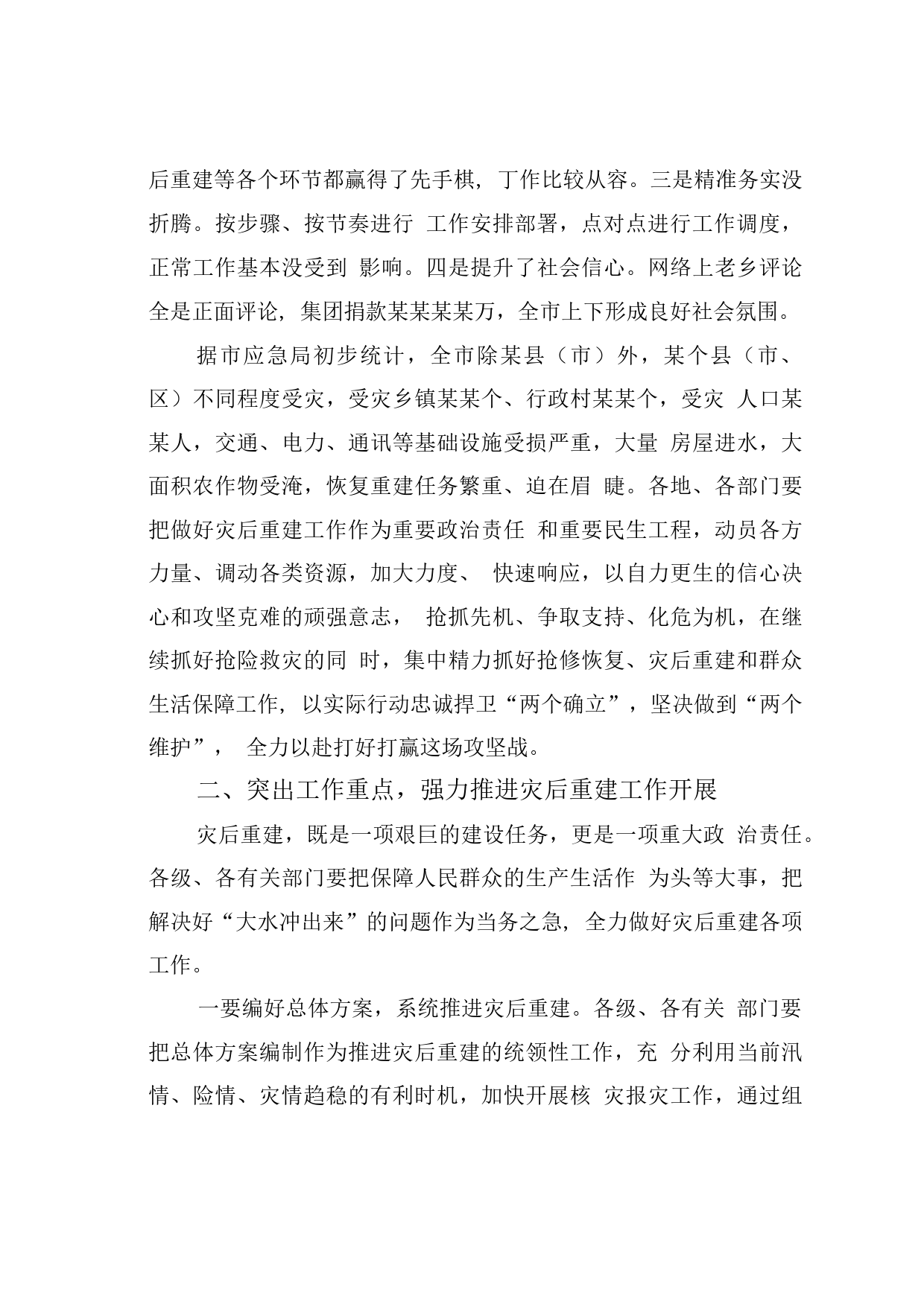 后重建等各个环节都赢得了先手棋，丁作比较从容。三是精准务实没折腾。按步骤、按节奏进行 工作安排部署，点对点进行工作调度，正常工作基本没受到 影响。四是提升了社会信心。网络上老乡评论全是正面评论，集团捐款某某某某万，全市上下形成良好社会氛围。

据市应急局初步统计，全市除某县（市）外，某个县（市、区）不同程度受灾，受灾乡镇某某个、行政村某某个，受灾 人口某某人，交通、电力、通讯等基础设施受损严重，大量 房屋进水，大面积农作物受淹，恢复重建任务繁重、迫在眉 睫。各地、各部门要把做好灾后重建工作作为重要政治责任 和重要民生工程，动员各方力量、调动各类资源，加大力度、 快速响应，以自力更生的信心决心和攻坚克难的顽强意志， 抢抓先机、争取支持、化危为机，在继续抓好抢险救灾的同 时，集中精力抓好抢修恢复、灾后重建和群众生活保障工作，以实际行动忠诚捍卫“两个确立”，坚决做到“两个维护”， 全力以赴打好打赢这场攻坚战。

二、突出工作重点，强力推进灾后重建工作开展

灾后重建，既是一项艰巨的建设任务，更是一项重大政 治责任。各级、各有关部门要把保障人民群众的生产生活作 为头等大事，把解决好“大水冲出来”的问题作为当务之急，全力做好灾后重建各项工作。

一要编好总体方案，系统推进灾后重建。各级、各有关 部门要把总体方案编制作为推进灾后重建的统领性工作，充 分利用当前汛情、险情、灾情趋稳的有利时机，加快开展核 灾报灾工作，通过组